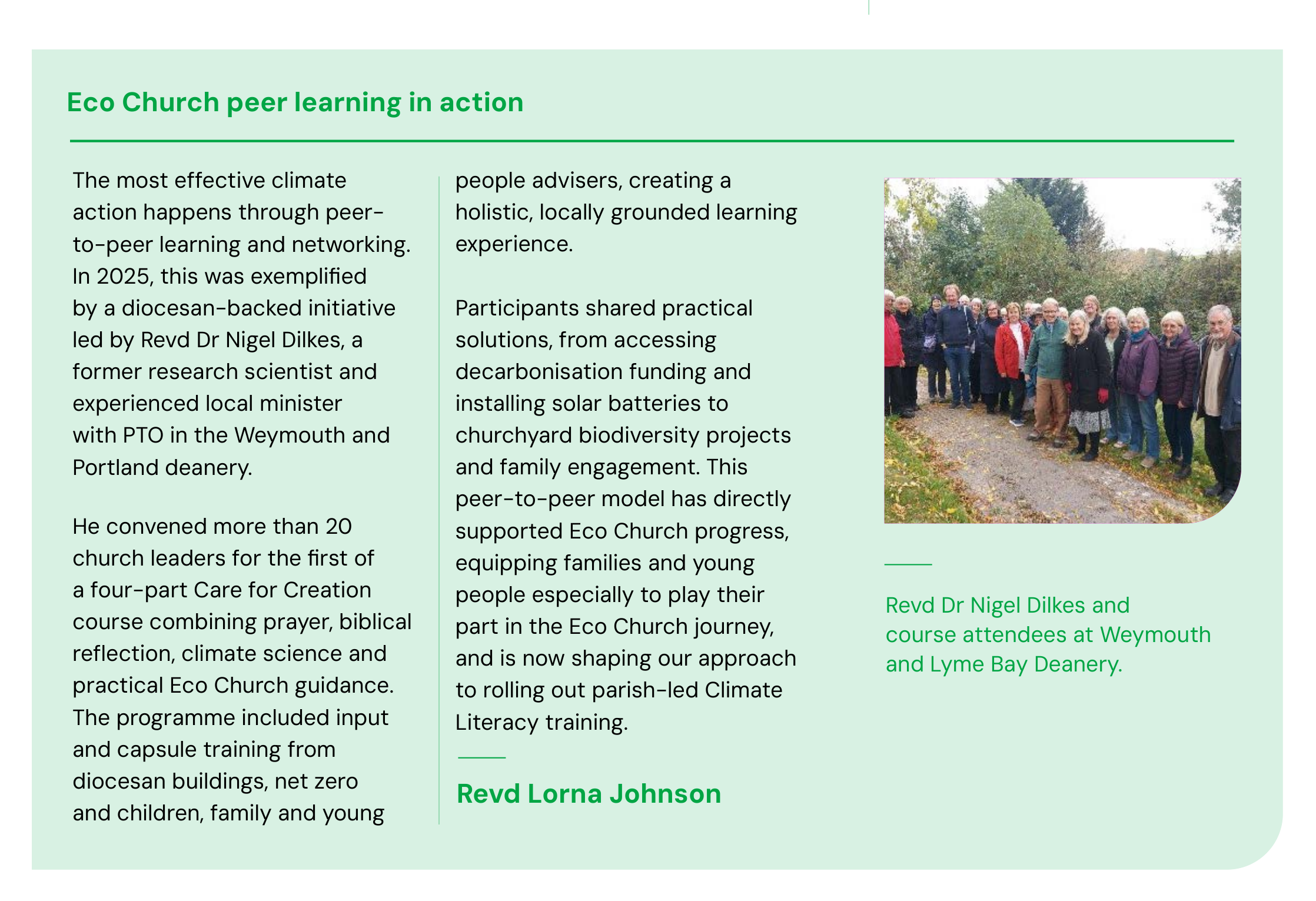 Eco Church peer learning in action

The most effective climate action happens through peer-to-peer learning and networking. In 2025, this was exemplified by a diocesan-backed initiative led by Revd Dr Nigel Dilkes, a former research scientist and experienced local minister with PTO in the Weymouth and Portland deanery.

He convened more than 20 church leaders for the first of a four-part Care for Creation course combining prayer, biblical reflection, climate science and practical Eco Church guidance. The programme included input and capsule training from diocesan buildings, net zero and children, family and young people advisers, creating a holistic, locally grounded learning experience.

Participants shared practical solutions, from accessing decarbonisation funding and installing solar batteries to churchyard biodiversity projects and family engagement. This peer-to-peer model has directly supported Eco Church progress, equipping families and young people especially to play their part in the Eco Church journey, and is now shaping our approach to rolling out parish-led Climate Literacy training.

Revd Lorna Johnson

Revd Dr Nigel Dilkes and course attendees at Weymouth and Lyme Bay Deanery.